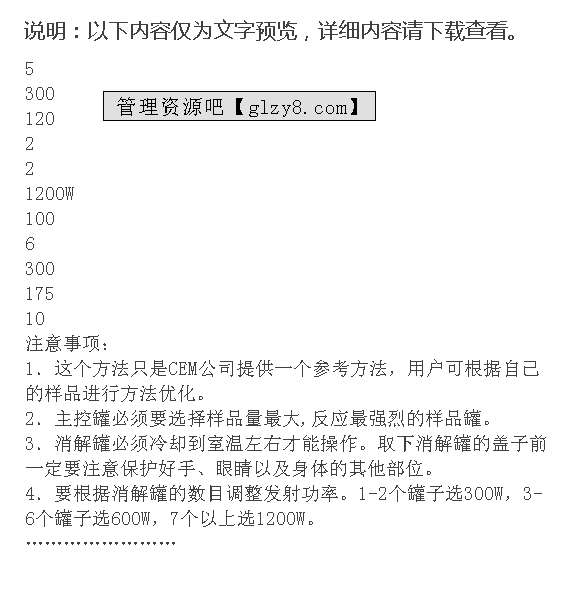 说明：以下内容仅为文字预览，详细内容请下载查看。

5
300
120
2
2
1200W
100
6
300
175
10

管理资源吧【glzy8.com】

注意事项：
1. 这个方法只是CEM公司提供一个参考方法，用户可根据自己的样品进行方法优化。
2. 主控罐必须要选择样品量最大,反应最强烈的样品罐。
3. 消解罐必须冷却到室温左右才能操作。取下消解罐的盖子前一定要注意保护好手、眼睛以及身体的其他部位。
4. 要根据消解罐的数目调整发射功率。1-2个罐子选300W，3-6个罐子选600W，7个以上选1200W。
……………………